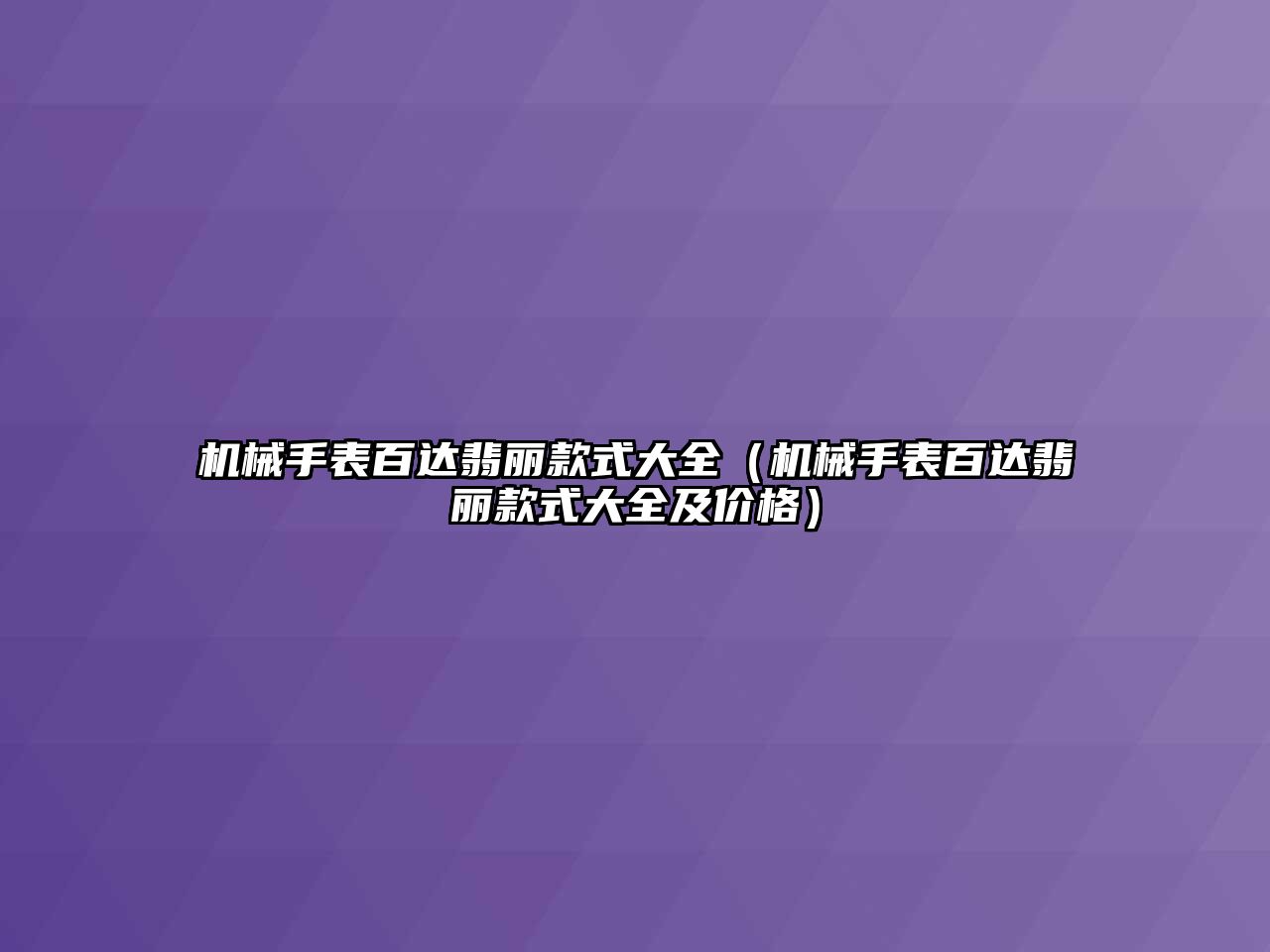 机械手表百达翡丽款式大全（机械手表百达翡丽款式大全及价格）